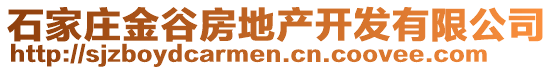 石家庄金谷房地产开发有限公司
http://sjzboydcarmen.cn.coovee.com